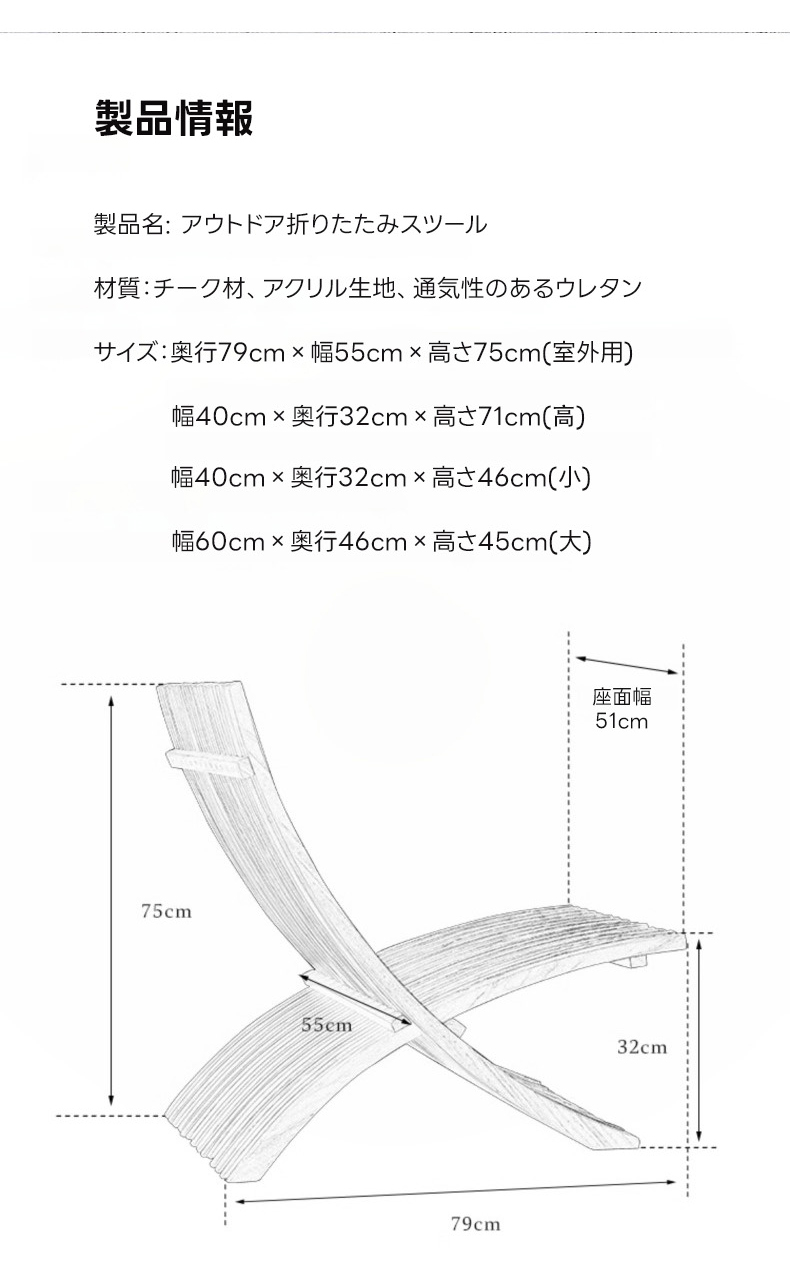 製品情報

製品名: アウトドア折りたたみスツール

材質:チーク材、アクリル生地、通気性のあるウレタン

サイズ:奥行79cm × 幅55cm × 高さ75cm(室外用)

幅40cm × 奥行32cm × 高さ71cm(高)

幅40cm × 奥行32cm × 高さ46cm(小)

幅60cm × 奥行46cm × 高さ45cm(大)

座面幅
51cm

75cm

55cm

32cm

79cm